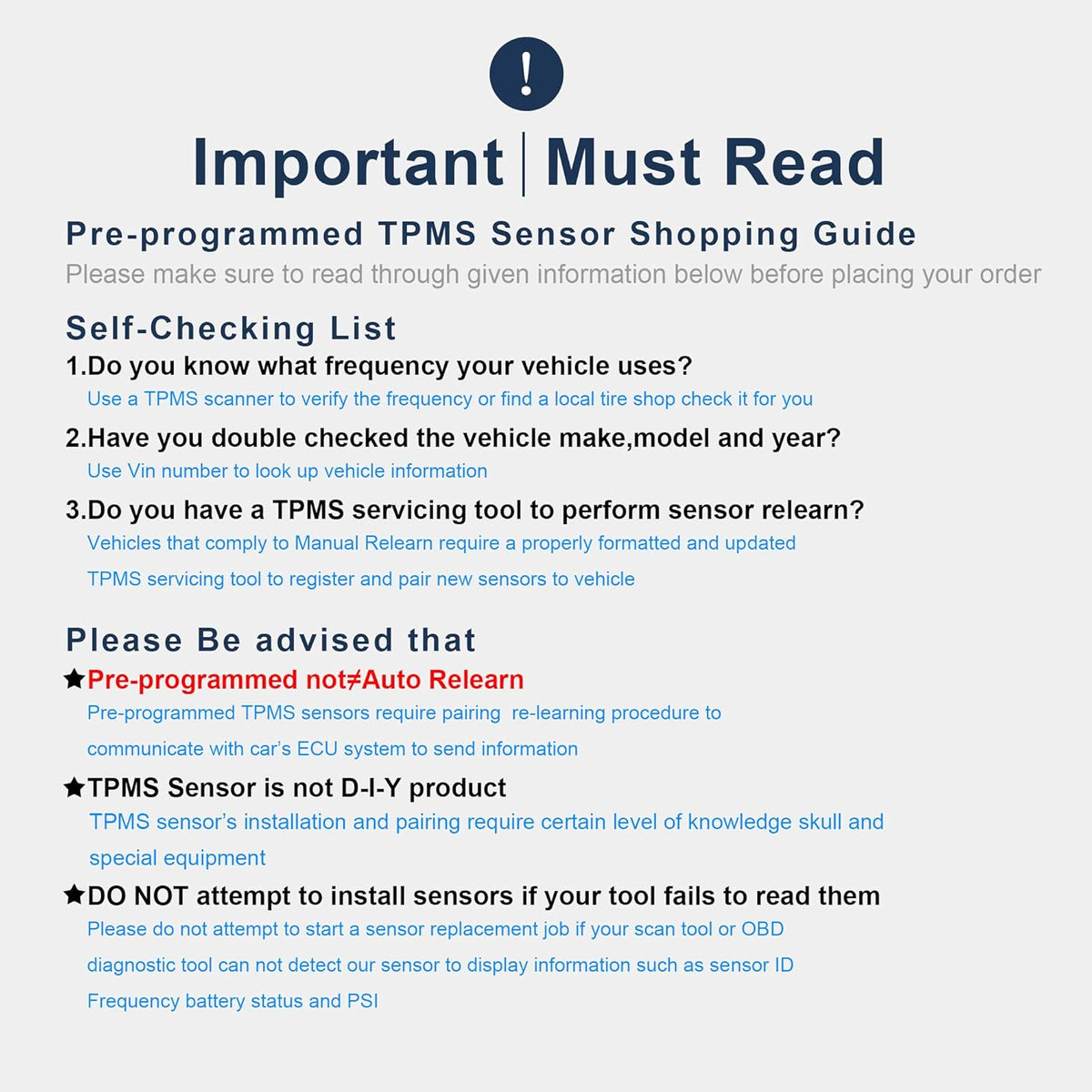 !

Important | Must Read

Pre-programmed TPMS Sensor Shopping Guide

Please make sure to read through given information below before placing your order

Self-Checking List

1.Do you know what frequency your vehicle uses?
Use a TPMS scanner to verify the frequency or find a local tire shop check it for you

2.Have you double checked the vehicle make,model and year?
Use Vin number to look up vehicle information

3.Do you have a TPMS servicing tool to perform sensor relearn?
Vehicles that comply to Manual Relearn require a properly formatted and updated TPMS servicing tool to register and pair new sensors to vehicle

Please Be advised that

★Pre-programmed not≠Auto Relearn
Pre-programmed TPMS sensors require pairing re-learning procedure to communicate with car's ECU system to send information

★TPMS Sensor is not D-I-Y product
TPMS sensor's installation and pairing require certain level of knowledge skull and special equipment

★DO NOT attempt to install sensors if your tool fails to read them
Please do not attempt to start a sensor replacement job if your scan tool or OBD diagnostic tool can not detect our sensor to display information such as sensor ID Frequency battery status and PSI